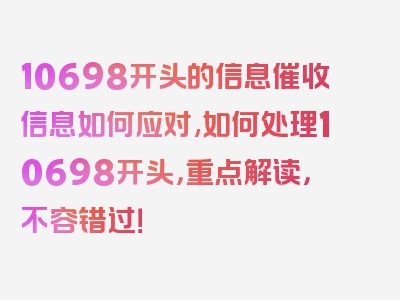 10698开头的信息催收信息如何应对,如何处理10698开头,重点解读,不容错过!